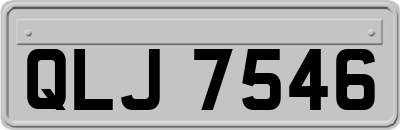 QLJ 7546